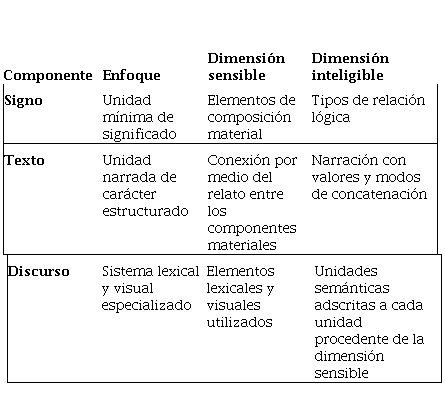 | Componente | Enfoque | Dimensión sensible | Dimensión inteligible |
|---|---|---|---|
| Signo | Unidad mínima de significado | Elementos de composición material | Tipos de relación lógica |
| Texto | Unidad narrada de carácter estructurado | Conexión por medio del relato entre los componentes materiales | Narración con valores y modos de concatenación |
| Discurso | Sistema lexical y visual especializado | Elementos lexicales y visuales utilizados | Unidades semánticas adscritas a cada unidad procedente de la dimensión sensible |